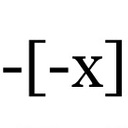 $-[-x]$